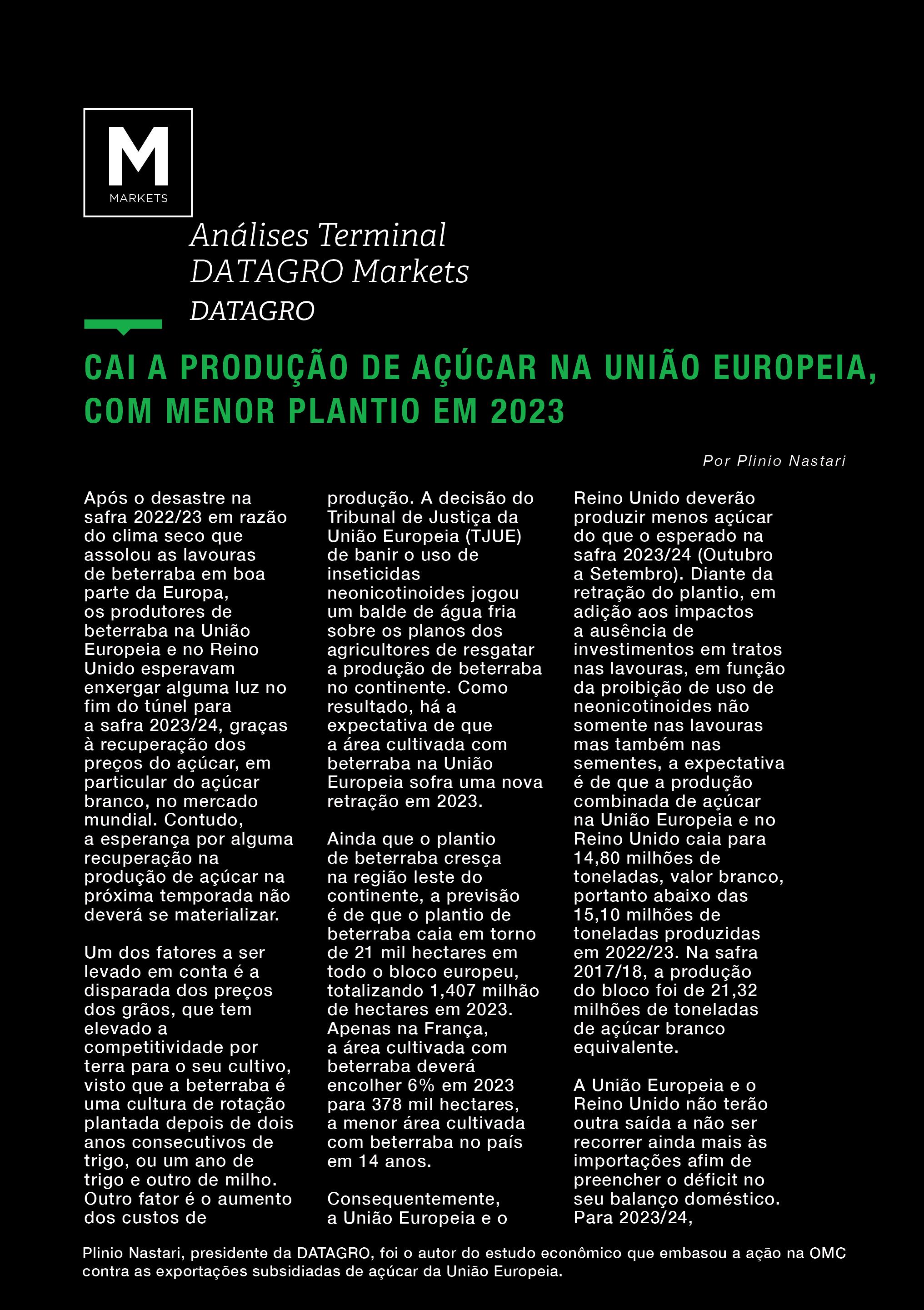 M
MARKETS

Análises Terminal DATAGRO Markets
DATAGRO

CAI A PRODUÇÃO DE AÇÚCAR NA UNIÃO EUROPEIA, COM MENOR PLANTIO EM 2023

Por Plinio Nastari

Após o desastre na safra 2022/23 em razão do clima seco que assolou as lavouras de beterraba em boa parte da Europa, os produtores de beterraba na União Europeia e no Reino Unido esperavam enxergar alguma luz no fim do túnel para a safra 2023/24, graças à recuperação dos preços do açúcar, em particular do açúcar branco, no mercado mundial. Contudo, a esperança por alguma recuperação na produção de açúcar na próxima temporada não deverá se materializar.

Um dos fatores a ser levado em conta é a disparada dos preços dos grãos, que tem elevado a competitividade por terra para o seu cultivo, visto que a beterraba é uma cultura de rotação plantada depois de dois anos consecutivos de trigo, ou um ano de trigo e outro de milho. Outro fator é o aumento dos custos de produção. A decisão do Tribunal de Justiça da União Europeia (TJUE) de banir o uso de inseticidas neonicotinoides jogou um balde de água fria sobre os planos dos agricultores de resgatar a produção de beterraba no continente. Como resultado, há a expectativa de que a área cultivada com beterraba na União Europeia sofra uma nova retração em 2023.

Ainda que o plantio de beterraba cresça na região leste do continente, a previsão é de que o plantio de beterraba caia em torno de 21 mil hectares em todo o bloco europeu, totalizando 1,407 milhão de hectares em 2023. Apenas na França, a área cultivada com beterraba deverá encolher 6% em 2023 para 378 mil hectares, a menor área cultivada com beterraba no país em 14 anos.

Consequentemente, a União Europeia e o Reino Unido deverão produzir menos açúcar do que o esperado na safra 2023/24 (Outubro a Setembro). Diante da retração do plantio, em adição aos impactos a ausência de investimentos em tratos nas lavouras, em função da proibição de uso de neonicotinoides não somente nas lavouras mas também nas sementes, a expectativa é de que a produção combinada de açúcar na União Europeia e no Reino Unido caia para 14,80 milhões de toneladas, valor branco, portanto abaixo das 15,10 milhões de toneladas produzidas em 2022/23. Na safra 2017/18, a produção do bloco foi de 21,32 milhões de toneladas de açúcar branco equivalente.

A União Europeia e o Reino Unido não terão outra saída a não ser recorrer ainda mais às importações afim de preencher o déficit no seu balanço doméstico. Para 2023/24,

Plinio Nastari, presidente da DATAGRO, foi o autor do estudo econômico que embasou a ação na OMC contra as exportações subsidiadas de açúcar da União Europeia.